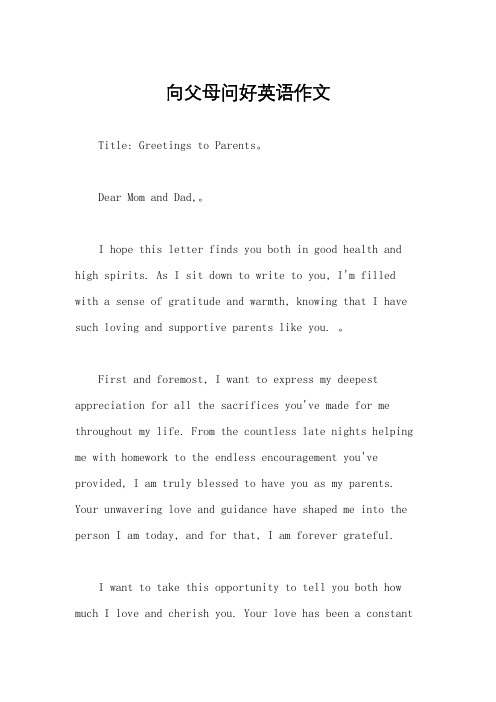 向父母问好英语作文

Title: Greetings to Parents。

Dear Mom and Dad,。

I hope this letter finds you both in good health and high spirits. As I sit down to write to you, I'm filled with a sense of gratitude and warmth, knowing that I have such loving and supportive parents like you. 。

First and foremost, I want to express my deepest appreciation for all the sacrifices you've made for me throughout my life. From the countless late nights helping me with homework to the endless encouragement you've provided, I am truly blessed to have you as my parents. Your unwavering love and guidance have shaped me into the person I am today, and for that, I am forever grateful.

I want to take this opportunity to tell you both how much I love and cherish you. Your love has been a constant